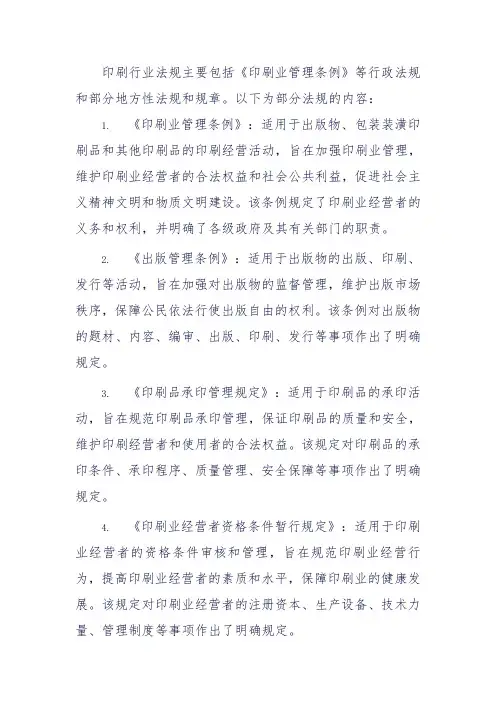 印刷行业法规主要包括《印刷业管理条例》等行政法规和部分地方性法规和规章。以下为部分法规的内容：

1. 《印刷业管理条例》：适用于出版物、包装装潢印刷品和其他印刷品的印刷经营活动，旨在加强印刷业管理，维护印刷业经营者的合法权益和社会公共利益，促进社会主义精神文明和物质文明建设。该条例规定了印刷业经营者的义务和权利，并明确了各级政府及其有关部门的职责。

2. 《出版管理条例》：适用于出版物的出版、印刷、发行等活动，旨在加强对出版物的监督管理，维护出版市场秩序，保障公民依法行使出版自由的权利。该条例对出版物的题材、内容、编审、出版、印刷、发行等事项作出了明确规定。

3. 《印刷品承印管理规定》：适用于印刷品的承印活动，旨在规范印刷品承印管理，保证印刷品的质量和安全，维护印刷经营者和使用者的合法权益。该规定对印刷品的承印条件、承印程序、质量管理、安全保障等事项作出了明确规定。

4. 《印刷业经营者资格条件暂行规定》：适用于印刷业经营者的资格条件审核和管理，旨在规范印刷业经营行为，提高印刷业经营者的素质和水平，保障印刷业的健康发展。该规定对印刷业经营者的注册资本、生产设备、技术力量、管理制度等事项作出了明确规定。